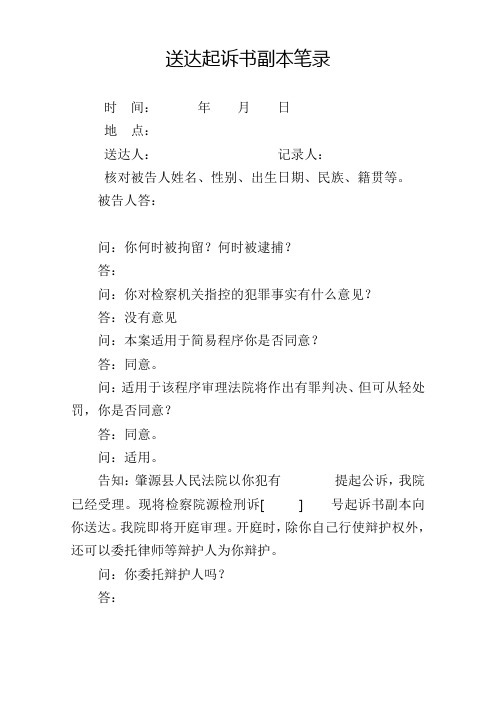 送达起诉书副本笔录

时 间： 年 月 日

地 点：

送达人： 记录人：

核对被告人姓名、性别、出生日期、民族、籍贯等。

被告人答：

问：你何时被拘留？何时被逮捕？

答：

问：你对检察机关指控的犯罪事实有什么意见？

答：没有意见

问：本案适用于简易程序你是否同意？

答：同意。

问：适用于该程序审理法院将作出有罪判决、但可从轻处罚，你是否同意？

答：同意。

问：适用。

告知：肇源县人民法院以你犯有 提起公诉，我院已经受理。现将检察院源检刑诉[ ] 号起诉书副本向你送达。我院即将开庭审理。开庭时，除你自己行使辩护权外，还可以委托律师等辩护人为你辩护。

问：你委托辩护人吗？

答：